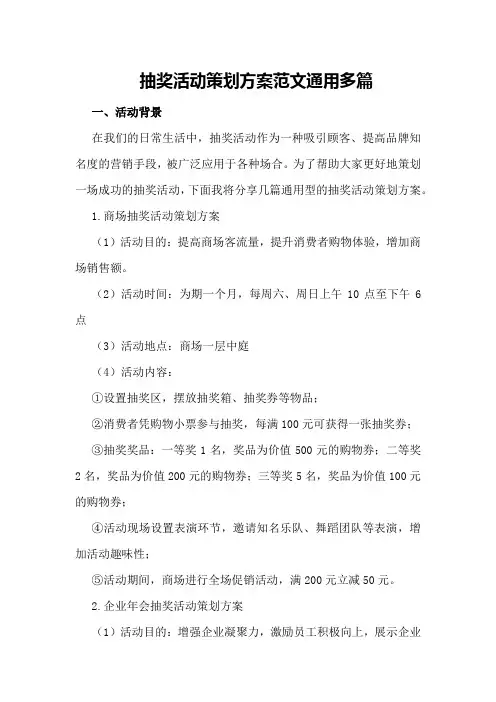 抽奖活动策划方案范文通用多篇

一、活动背景

在我们的日常生活中，抽奖活动作为一种吸引顾客、提高品牌知名度的营销手段，被广泛应用于各种场合。为了帮助大家更好地策划一场成功的抽奖活动，下面我将分享几篇通用型的抽奖活动策划方案。

1.商场抽奖活动策划方案

（1）活动目的：提高商场客流量，提升消费者购物体验，增加商场销售额。

（2）活动时间：为期一个月，每周六、周日上午 10 点至下午 6 点

（3）活动地点：商场一层中庭

（4）活动内容：

①设置抽奖区，摆放抽奖箱、抽奖券等物品；

②消费者凭购物小票参与抽奖，每满 100 元可获得一张抽奖券；

③抽奖奖品：一等奖 1 名，奖品为价值 500 元的购物券；二等奖 2 名，奖品为价值 200 元的购物券；三等奖 5 名，奖品为价值 100 元的购物券；

④活动现场设置表演环节，邀请知名乐队、舞蹈团队等表演，增加活动趣味性；

⑤活动期间，商场进行全场促销活动，满 200 元立减 50 元。

2.企业年会抽奖活动策划方案

（1）活动目的：增强企业凝聚力，激励员工积极向上，展示企业